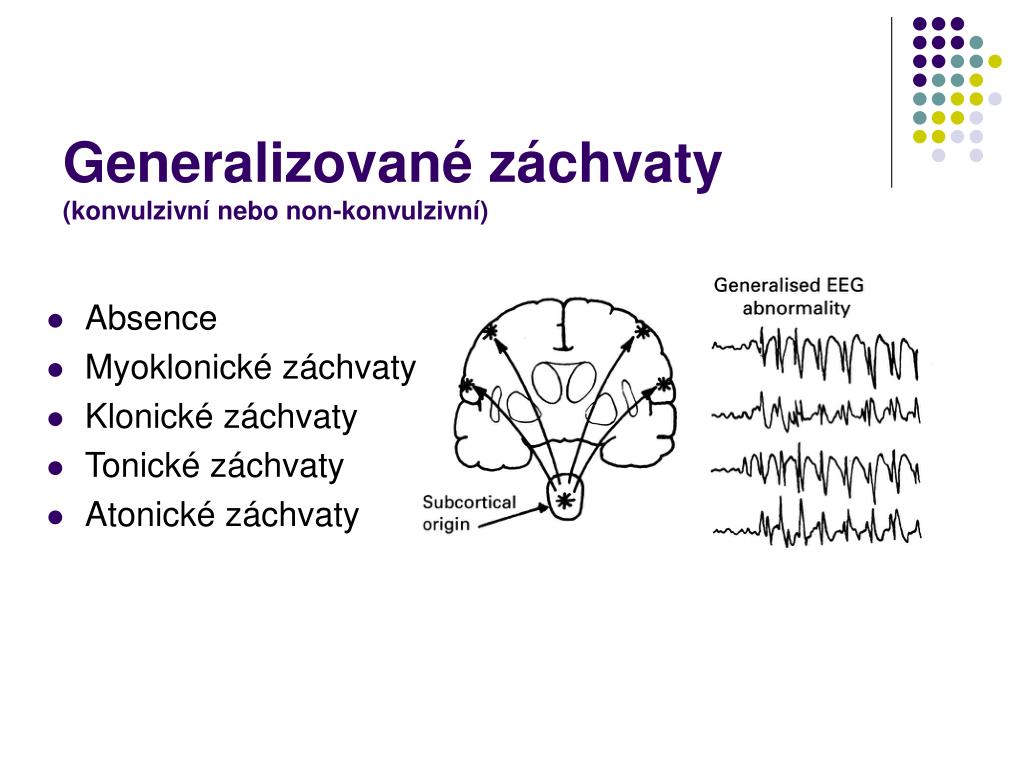 Generalizované záchvaty
(konvulzivní nebo non-konvulzivní)

- Absence
- Myoklonické záchvaty
- Klonické záchvaty
- Tonické záchvaty
- Atonické záchvaty

Subcortical origin

Generalised EEG abnormality